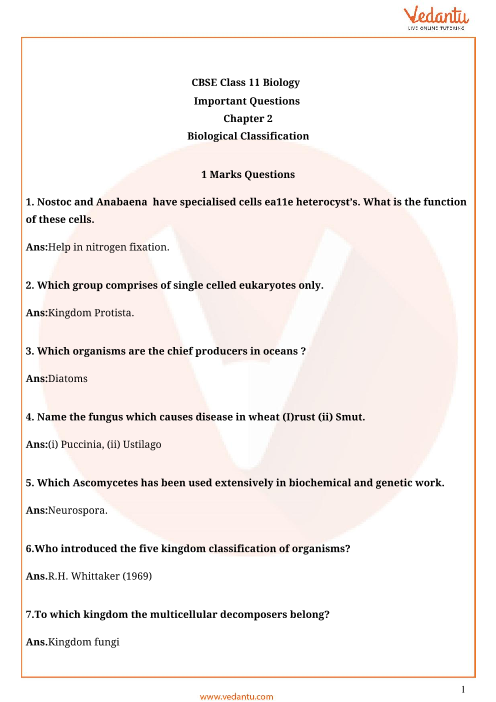 Vedantu
LIVE ONLINE TUTORING

CBSE Class 11 Biology
Important Questions
Chapter 2
Biological Classification

1 Marks Questions

1. Nostoc and Anabaena have specialised cells ea11e heterocyst's. What is the function of these cells.

Ans:Help in nitrogen fixation.

2. Which group comprises of single celled eukaryotes only.

Ans:Kingdom Protista.

3. Which organisms are the chief producers in oceans ?

Ans:Diatoms

4. Name the fungus which causes disease in wheat (I)rust (ii) Smut.

Ans:(i) Puccinia, (ii) Ustilago

5. Which Ascomycetes has been used extensively in biochemical and genetic work.

Ans:Neurospora.

6.Who introduced the five kingdom classification of organisms?

Ans.R.H. Whittaker (1969)

7.To which kingdom the multicellular decomposers belong?

Ans.Kingdom fungi

1
www.vedantu.com